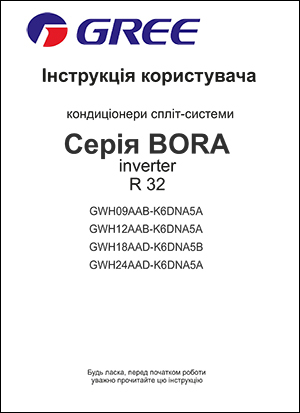 GREE

Інструкція користувача

кондиціонери спліт-системи

Серія BORA
inverter
R 32

GWH09AAB-K6DNA5A
GWH12AAB-K6DNA5A
GWH18AAD-K6DNA5B
GWH24AAD-K6DNA5A

Будь ласка, перед початком роботи уважно прочитайте цю інструкцію